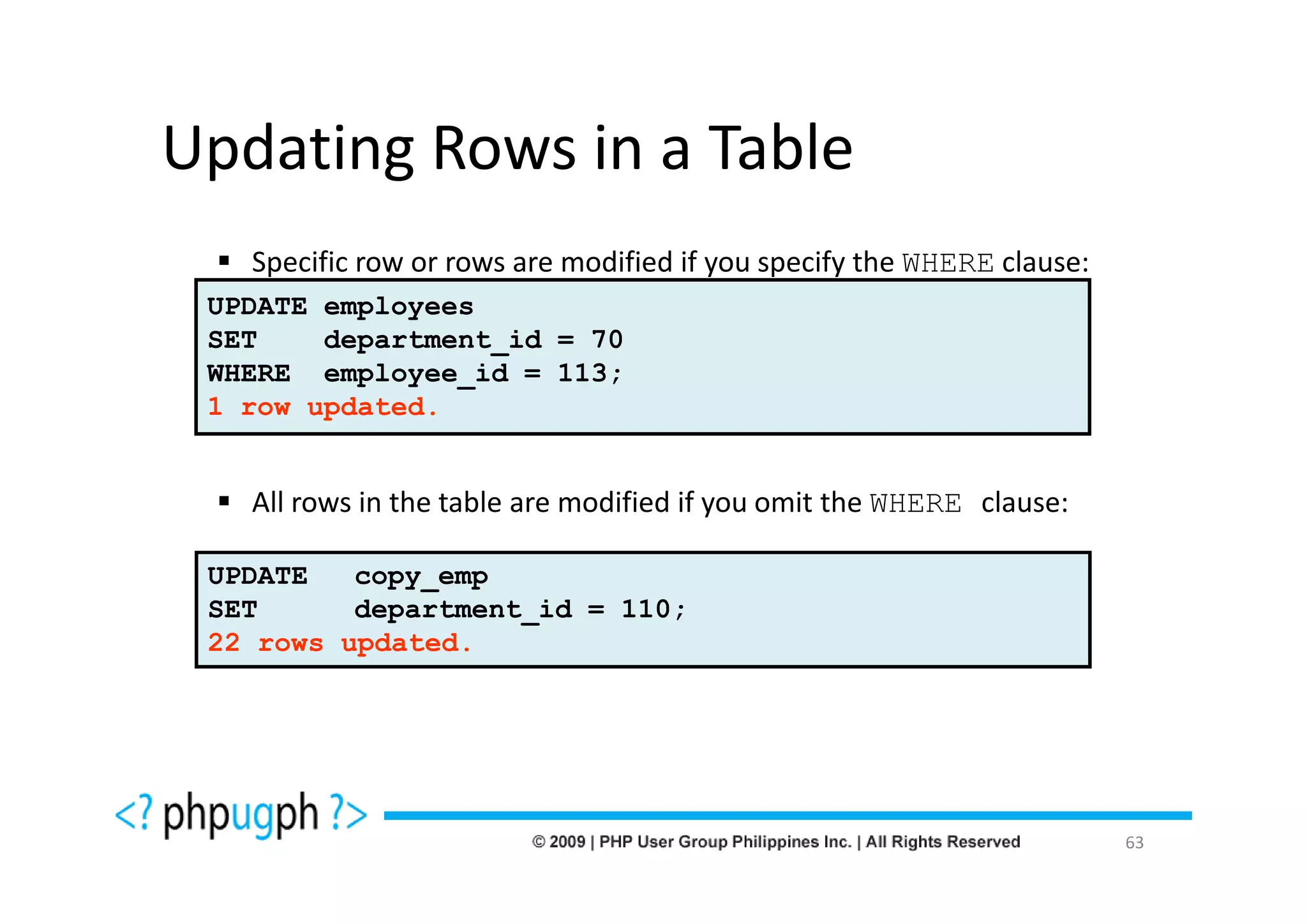 Updating Rows in a Table

▪ Specific row or rows are modified if you specify the WHERE clause:

UPDATE employees
SET department_id = 70
WHERE employee_id = 113;
1 row updated.

▪ All rows in the table are modified if you omit the WHERE clause:

UPDATE copy_emp
SET department_id = 110;
22 rows updated.

<? phpugph ?>

© 2009 | PHP User Group Philippines Inc. | All Rights Reserved

63